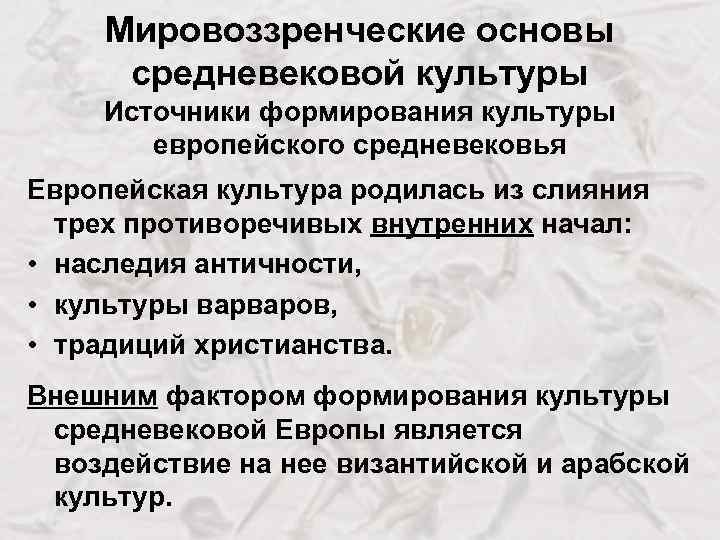 Мировоззренческие основы средневековой культуры
Источники формирования культуры европейского средневековья

Европейская культура родилась из слияния трех противоречивых внутренних начал:
• наследия античности,
• культуры варваров,
• традиций христианства.

Внешним фактором формирования культуры средневековой Европы является воздействие на нее византийской и арабской культур.